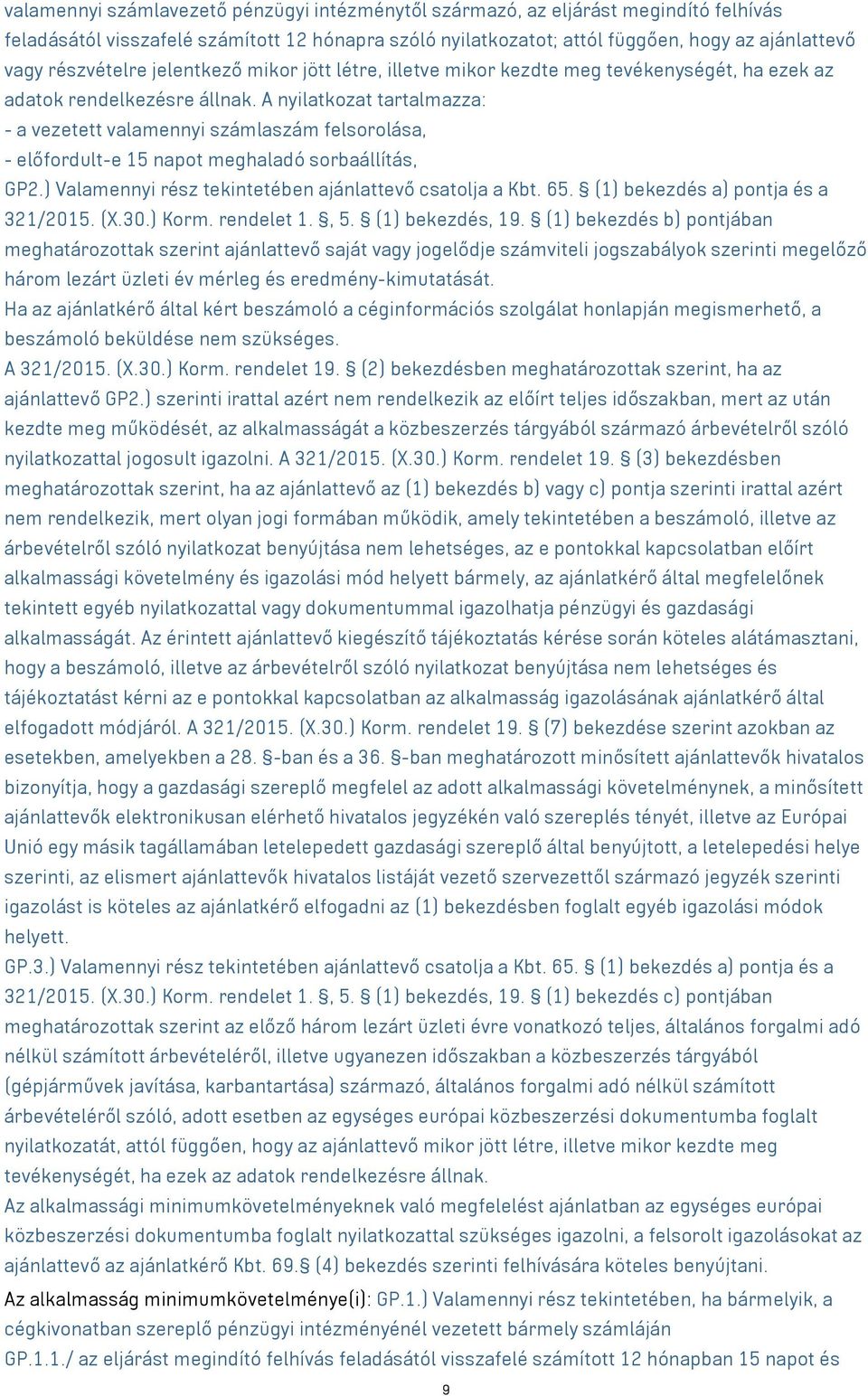 valamennyi számlavezető pénzügyi intézménytől származó, az eljárást megindító felhívás feladásától visszafelé számított 12 hónapra szóló nyilatkozatot; attól függően, hogy az ajánlattevő vagy részvételre jelentkező mikor jött létre, illetve mikor kezdte meg tevékenységét, ha ezek az adatok rendelkezésre állnak. A nyilatkozat tartalmazza:
- a vezetett valamennyi számlaszám felsorolása,
- előfordult-e 15 napot meghaladó sorbaállítás,
GP2.) Valamennyi rész tekintetében ajánlattevő csatolja a Kbt. 65. § (1) bekezdés a) pontja és a 321/2015. (X.30.) Korm. rendelet 1. §, 5. § (1) bekezdés, 19. § (1) bekezdés b) pontjában meghatározottak szerint ajánlattevő saját vagy jogelődje számviteli jogszabályok szerinti megelőző három lezárt üzleti év mérleg és eredmény-kimutatását.
Ha az ajánlatkérő által kért beszámoló a céginformációs szolgálat honlapján megismerhető, a beszámoló beküldése nem szükséges.
A 321/2015. (X.30.) Korm. rendelet 19. § (2) bekezdésben meghatározottak szerint, ha az ajánlattevő GP2.) szerinti irattal azért nem rendelkezik az előírt teljes időszakban, mert az után kezdte meg működését, az alkalmasságát a közbeszerzés tárgyából származó árbevételről szóló nyilatkozattal jogosult igazolni. A 321/2015. (X.30.) Korm. rendelet 19. § (3) bekezdésben meghatározottak szerint, ha az ajánlattevő az (1) bekezdés b) vagy c) pontja szerinti irattal azért nem rendelkezik, mert olyan jogi formában működik, amely tekintetében a beszámoló, illetve az árbevételről szóló nyilatkozat benyújtása nem lehetséges, az e pontokkal kapcsolatban előírt alkalmassági követelmény és igazolási mód helyett bármely, az ajánlatkérő által megfelelőnek tekintett egyéb nyilatkozattal vagy dokumentummal igazolhatja pénzügyi és gazdasági alkalmasságát. Az érintett ajánlattevő kiegészítő tájékoztatás kérése során köteles alátámasztani, hogy a beszámoló, illetve az árbevételről szóló nyilatkozat benyújtása nem lehetséges és tájékoztatást kérni az e pontokkal kapcsolatban az alkalmasság igazolásának ajánlatkérő által elfogadott módjáról. A 321/2015. (X.30.) Korm. rendelet 19. § (7) bekezdése szerint azokban az esetekben, amelyekben a 28. §-ban és a 36. §-ban meghatározott minősített ajánlattevők hivatalos bizonyítja, hogy a gazdasági szereplő megfelel az adott alkalmassági követelménynek, a minősített ajánlattevők elektronikusan elérhető hivatalos jegyzékén való szereplés tényét, illetve az Európai Unió egy másik tagállamában letelepedett gazdasági szereplő által benyújtott, a letelepedési helye szerinti, az elismert ajánlattevők hivatalos listáját vezető szervezettől származó jegyzék szerinti igazolást is köteles az ajánlatkérő elfogadni az (1) bekezdésben foglalt egyéb igazolási módok helyett.
GP.3.) Valamennyi rész tekintetében ajánlattevő csatolja a Kbt. 65. § (1) bekezdés a) pontja és a 321/2015. (X.30.) Korm. rendelet 1. §, 5. § (1) bekezdés, 19. § (1) bekezdés c) pontjában meghatározottak szerint az előző három lezárt üzleti évre vonatkozó teljes, általános forgalmi adó nélkül számított árbevételéről, illetve ugyanezen időszakban a közbeszerzés tárgyából (gépjárművek javítása, karbantartása) származó, általános forgalmi adó nélkül számított árbevételéről szóló, adott esetben az egységes európai közbeszerzési dokumentumba foglalt nyilatkozatát, attól függően, hogy az ajánlattevő mikor jött létre, illetve mikor kezdte meg tevékenységét, ha ezek az adatok rendelkezésre állnak.
Az alkalmassági minimumkövetelményeknek való megfelelést ajánlatban az egységes európai közbeszerzési dokumentumba foglalt nyilatkozattal szükséges igazolni, a felsorolt igazolásokat az ajánlattevő az ajánlatkérő Kbt. 69.§ (4) bekezdés szerinti felhívására köteles benyújtani.
Az alkalmasság minimumkövetelménye(i): GP.1.) Valamennyi rész tekintetében, ha bármelyik, a cégkivonatban szereplő pénzügyi intézményénél vezetett bármely számláján GP.1.1./ az eljárást megindító felhívás feladásától visszafelé számított 12 hónapban 15 napot és
9